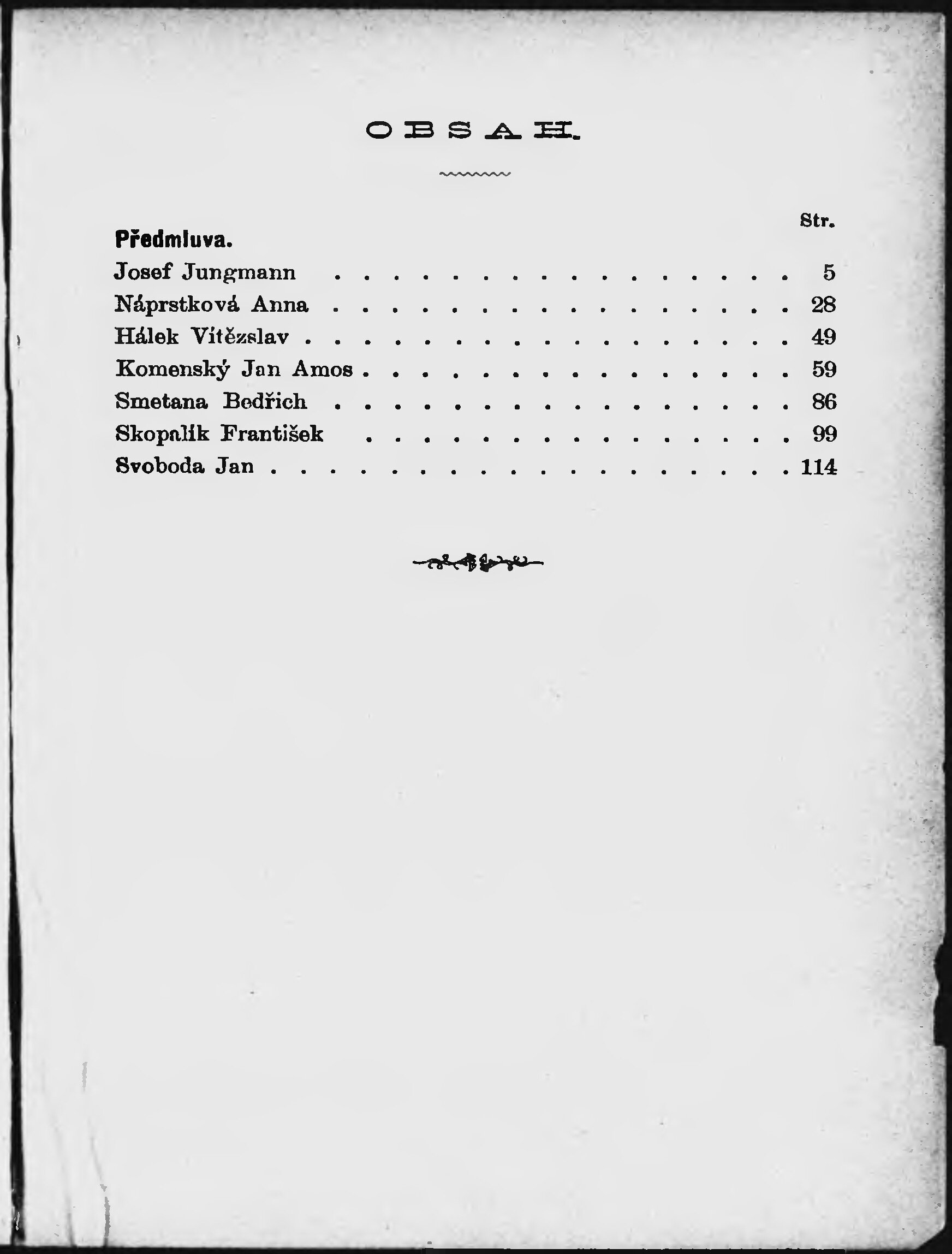 OBSAH.

Str.

Předmluva.

Josef Jungmann 5

Náprstková Anna 28

Hálek Vítězslav 49

Komenský Jan Amos 59

Smetana Bedřich 86

Skopalík František 99

Svoboda Jan 114